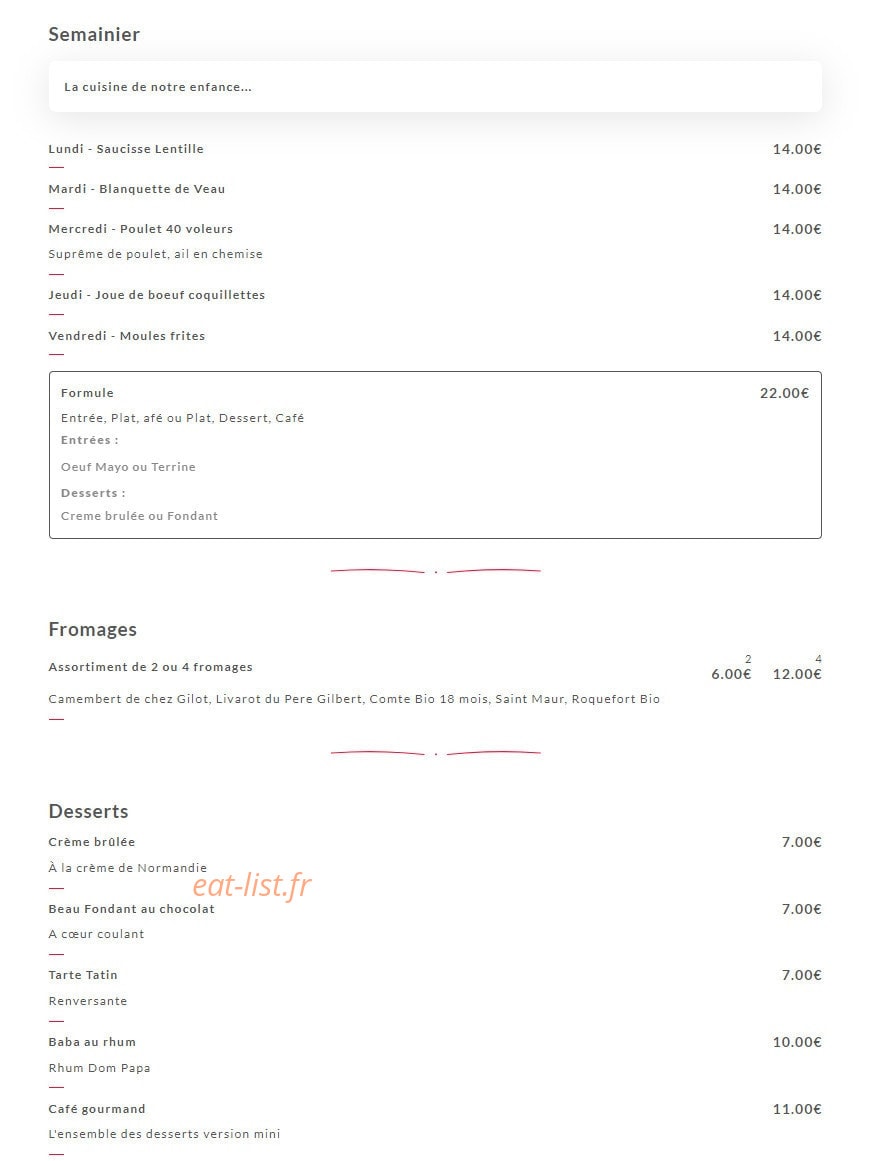 Semainier

La cuisine de notre enfance...

Lundi - Saucisse Lentille 14.00€

Mardi - Blanquette de Veau 14.00€

Mercredi - Poulet 40 voleurs 14.00€
Suprême de poulet, ail en chemise

Jeudi - Joue de boeuf coquillettes 14.00€

Vendredi - Moules frites 14.00€

Formule 22.00€
Entrée, Plat, afé ou Plat, Dessert, Café
Entrées :
Oeuf Mayo ou Terrine
Desserts :
Creme brulée ou Fondant

Fromages

Assortiment de 2 ou 4 fromages 2 6.00€ 4 12.00€
Camembert de chez Gilot, Livarot du Pere Gilbert, Comte Bio 18 mois, Saint Maur, Roquefort Bio

Desserts

Crème brûlée 7.00€
À la crème de Normandie

eat-list.fr

Beau Fondant au chocolat 7.00€
A cœur coulant

Tarte Tatin 7.00€
Renversante

Baba au rhum 10.00€
Rhum Dom Papa

Café gourmand 11.00€
L'ensemble des desserts version mini